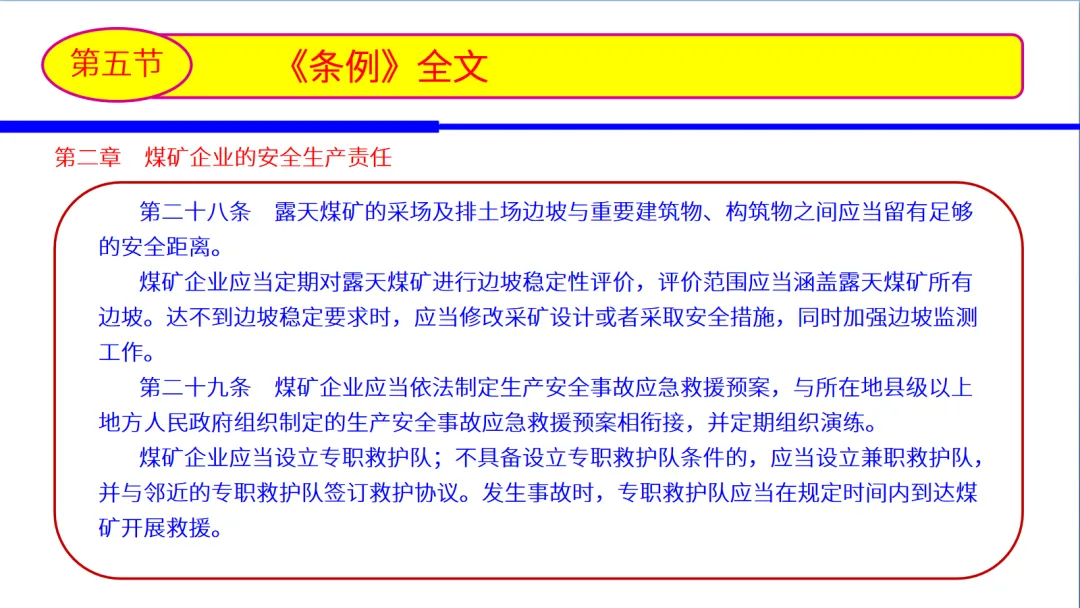 第五节

《条例》全文

第二章　煤矿企业的安全生产责任

第二十八条　露天煤矿的采场及排土场边坡与重要建筑物、构筑物之间应当留有足够的安全距离。

煤矿企业应当定期对露天煤矿进行边坡稳定性评价，评价范围应当涵盖露天煤矿所有边坡。达不到边坡稳定要求时，应当修改采矿设计或者采取安全措施，同时加强边坡监测工作。

第二十九条　煤矿企业应当依法制定生产安全事故应急救援预案，与所在地县级以上地方人民政府组织制定的生产安全事故应急救援预案相衔接，并定期组织演练。

煤矿企业应当设立专职救护队；不具备设立专职救护队条件的，应当设立兼职救护队，并与邻近的专职救护队签订救护协议。发生事故时，专职救护队应当在规定时间内到达煤矿开展救援。